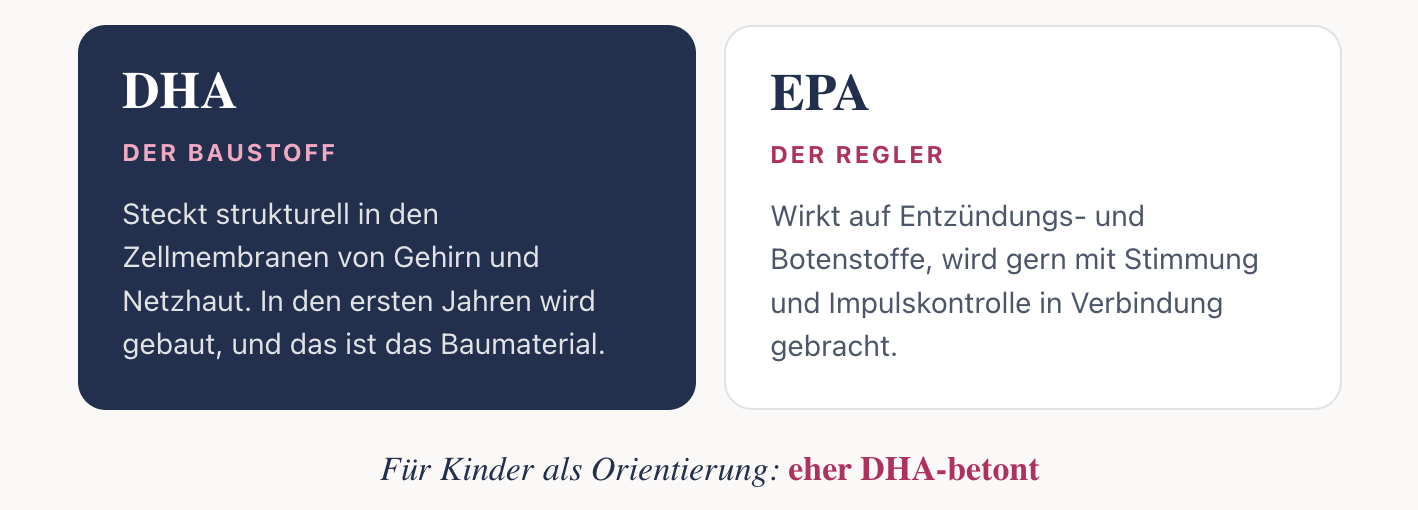 DHA

DER BAUSTOFF

Steckt strukturell in den Zellmembranen von Gehirn und Netzhaut. In den ersten Jahren wird gebaut, und das ist das Baumaterial.

EPA

DER REGLER

Wirkt auf Entzündungs- und Botenstoffe, wird gern mit Stimmung und Impulskontrolle in Verbindung gebracht.

Für Kinder als Orientierung: eher DHA-betont